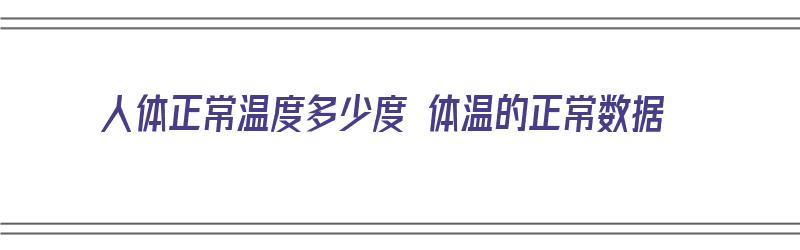 人体正常温度多少度 体温的正常数据